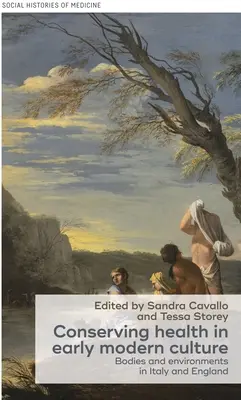 SOCIAL HISTORIES OF MEDICINE

Edited by Sandra Cavallo and Tessa Storey

Conserving health in early modern culture

Bodies and environments in Italy and England